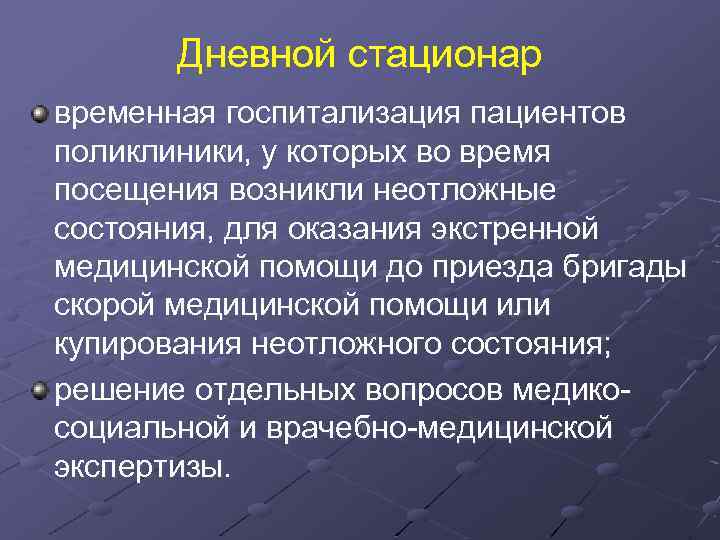 Дневной стационар

временная госпитализация пациентов поликлиники, у которых во время посещения возникли неотложные состояния, для оказания экстренной медицинской помощи до приезда бригады скорой медицинской помощи или купирования неотложного состояния;

решение отдельных вопросов медико-социальной и врачебно-медицинской экспертизы.